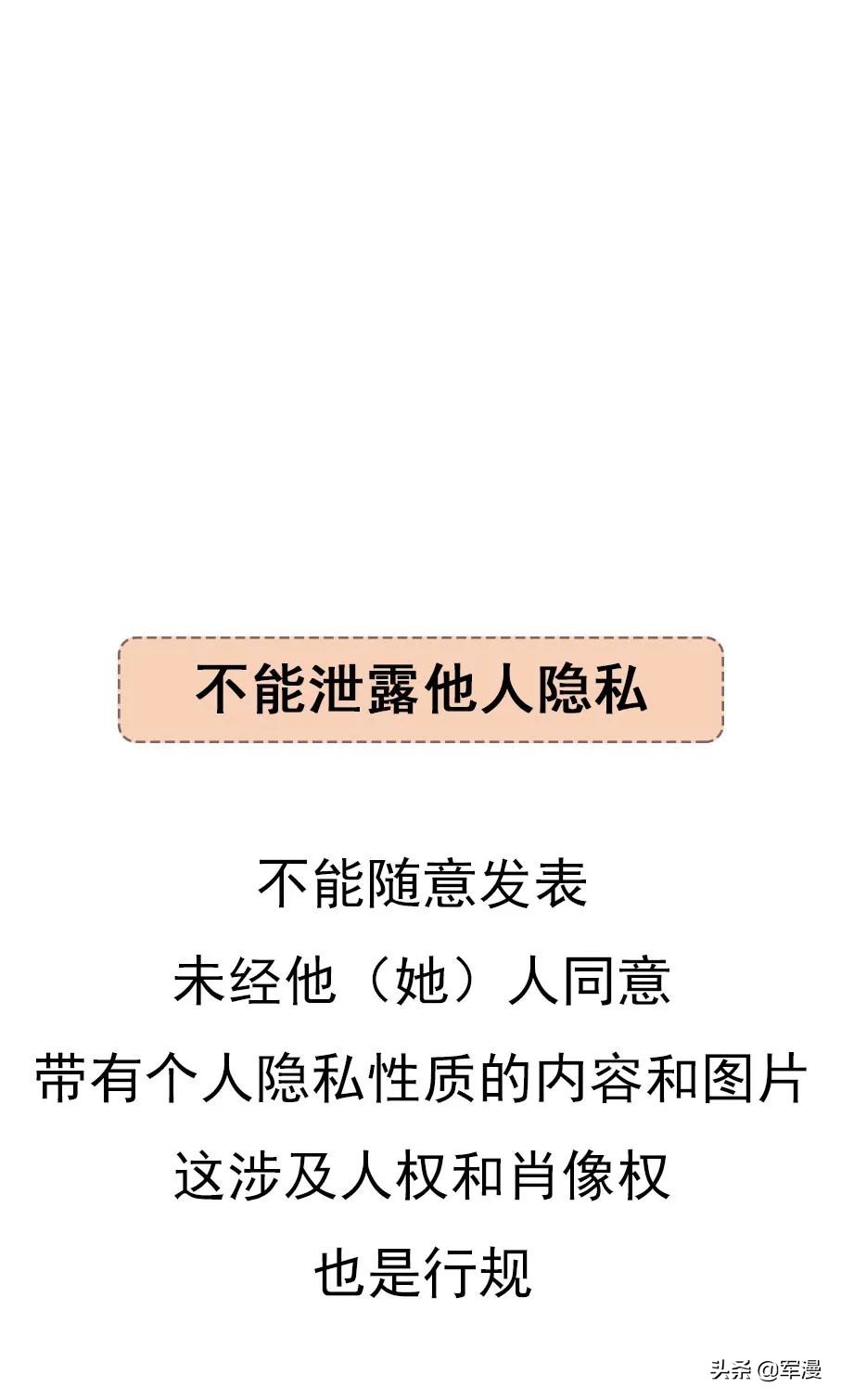 不能泄露他人隐私

不能随意发表
未经他（她）人同意
带有个人隐私性质的内容和图片
这涉及人权和肖像权
也是行规

头条 @军漫